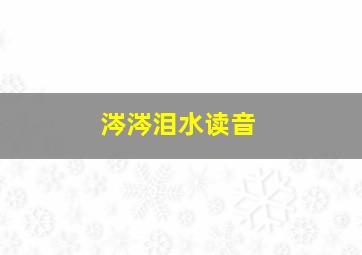 涔涔泪水读音